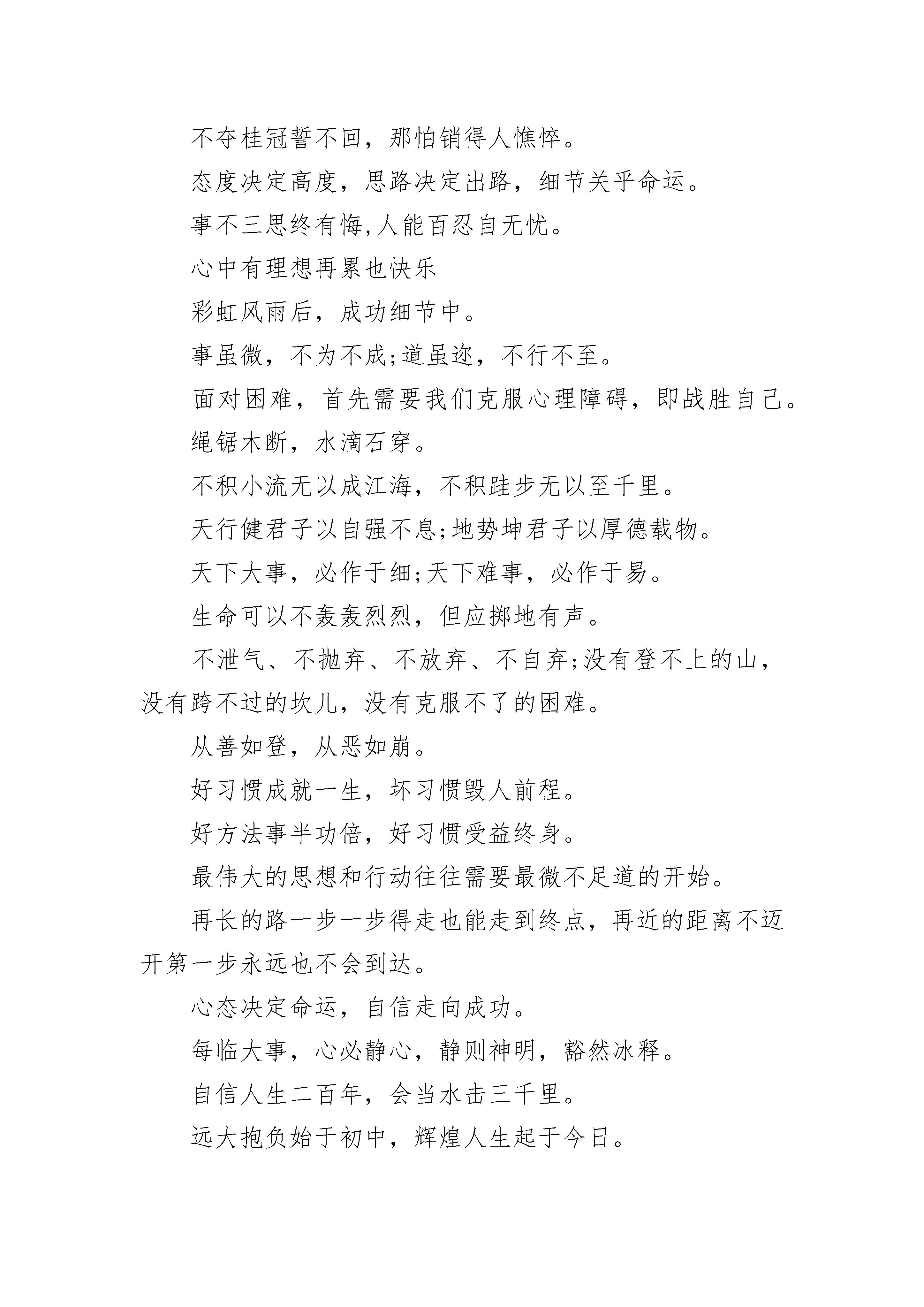 不夺桂冠誓不回，那怕销得人憔悴。

态度决定高度，思路决定出路，细节关乎命运。

事不三思终有悔,人能百忍自无忧。

心中有理想再累也快乐

彩虹风雨后，成功细节中。

事虽微，不为不成;道虽迩，不行不至。

面对困难，首先需要我们克服心理障碍，即战胜自己。

绳锯木断，水滴石穿。

不积小流无以成江海，不积跬步无以至千里。

天行健君子以自强不息;地势坤君子以厚德载物。

天下大事，必作于细;天下难事，必作于易。

生命可以不轰轰烈烈，但应掷地有声。

不泄气、不抛弃、不放弃、不自弃;没有登不上的山，没有跨不过的坎儿，没有克服不了的困难。

从善如登，从恶如崩。

好习惯成就一生，坏习惯毁人前程。

好方法事半功倍，好习惯受益终身。

最伟大的思想和行动往往需要最微不足道的开始。

再长的路一步一步得走也能走到终点，再近的距离不迈开第一步永远也不会到达。

心态决定命运，自信走向成功。

每临大事，心必静心，静则神明，豁然冰释。

自信人生二百年，会当水击三千里。

远大抱负始于初中，辉煌人生起于今日。